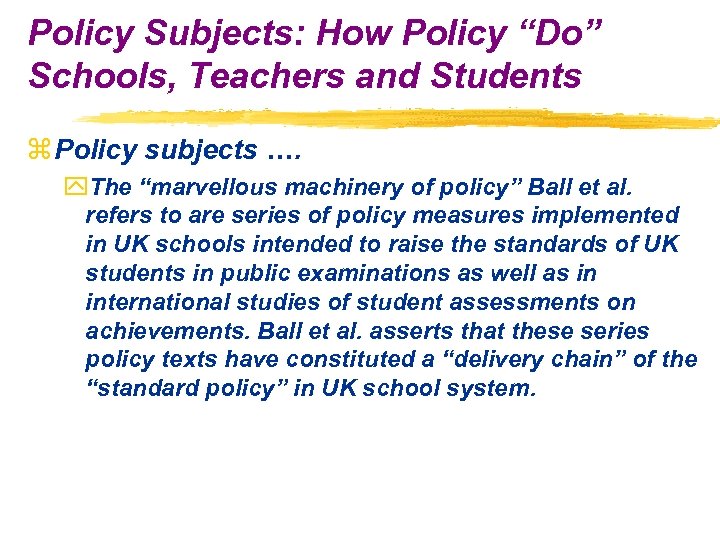 Policy Subjects: How Policy “Do” Schools, Teachers and Students

Policy subjects ….

The “marvellous machinery of policy” Ball et al. refers to are series of policy measures implemented in UK schools intended to raise the standards of UK students in public examinations as well as in international studies of student assessments on achievements. Ball et al. asserts that these series policy texts have constituted a “delivery chain” of the “standard policy” in UK school system.